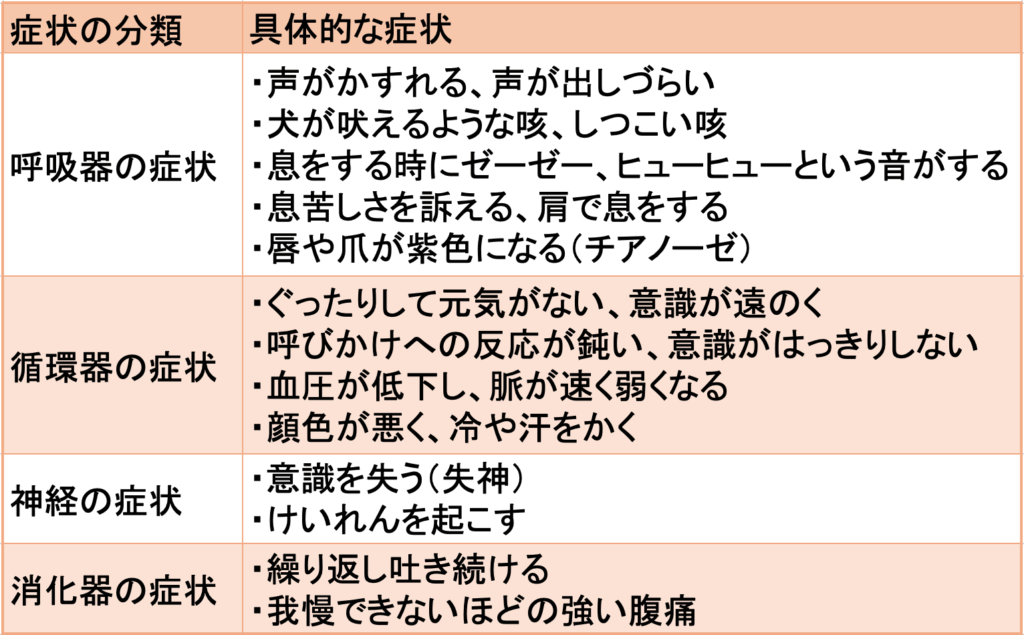 | 症状の分類 | 具体的な症状 |
|---|---|
| 呼吸器の症状 | ・声がかすれる、声が出しづらい ・犬が吠えるような咳、しつこい咳 ・息をする時にゼーゼー、ヒューヒューという音がする ・息苦しさを訴える、肩で息をする ・唇や爪が紫色になる(チアノーゼ) |
| 循環器の症状 | ・ぐったりして元気がない、意識が遠のく ・呼びかけへの反応が鈍い、意識がはっきりしない ・血圧が低下し、脈が速く弱くなる ・顔色が悪く、冷や汗をかく |
| 神経の症状 | ・意識を失う(失神) ・けいれんを起こす |
| 消化器の症状 | ・繰り返し吐き続ける ・我慢できないほどの強い腹痛 |